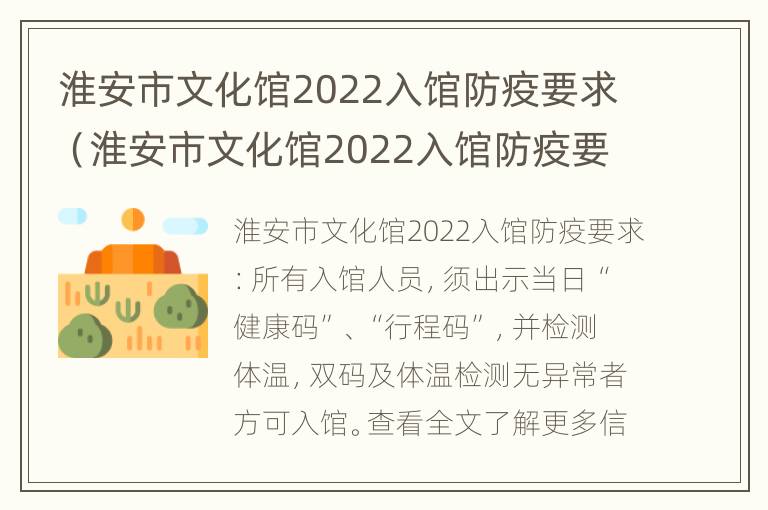 淮安市文化馆2022入馆防疫要求（淮安市文化馆2022入馆防疫要

淮安市文化馆2022入馆防疫要求：所有入馆人员，须出示当日“健康码”、“行程码”，并检测体温，双码及体温检测无异常者方可入馆。查看全文了解更多信